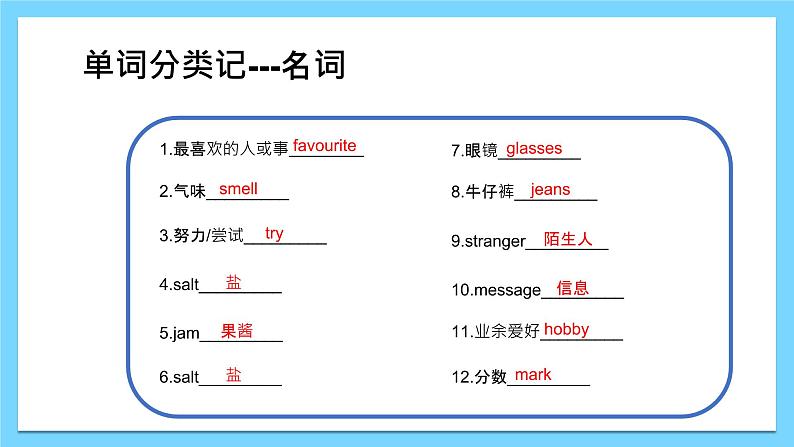 单词分类记---名词

1.最喜欢的人或事 favourite

2.气味 smell

3.努力/尝试 try

4.salt 盐

5.jam 果酱

6.salt 盐

7.眼镜 glasses

8.牛仔裤 jeans

9.stranger 陌生人

10.message 信息

11.业余爱好 hobby

12.分数 mark